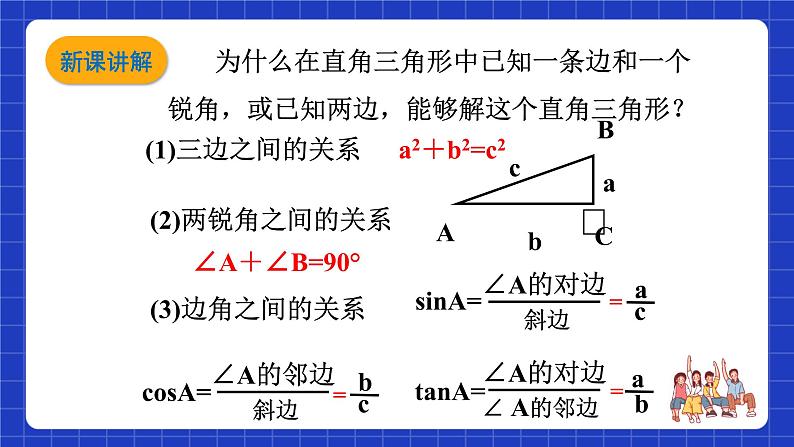 新课讲解

为什么在直角三角形中已知一条边和一个锐角，或已知两边，能够解这个直角三角形？

(1)三边之间的关系 $a^2+b^2=c^2$

B
c
a
A
b
C

(2)两锐角之间的关系

$\angle A+\angle B=90°$

(3)边角之间的关系 $\sin A=\frac{\angle A的对边}{斜边}=\frac{a}{c}$

$\cos A=\frac{\angle A的邻边}{斜边}=\frac{b}{c}$

$\tan A=\frac{\angle A的对边}{\angle A的邻边}=\frac{a}{b}$